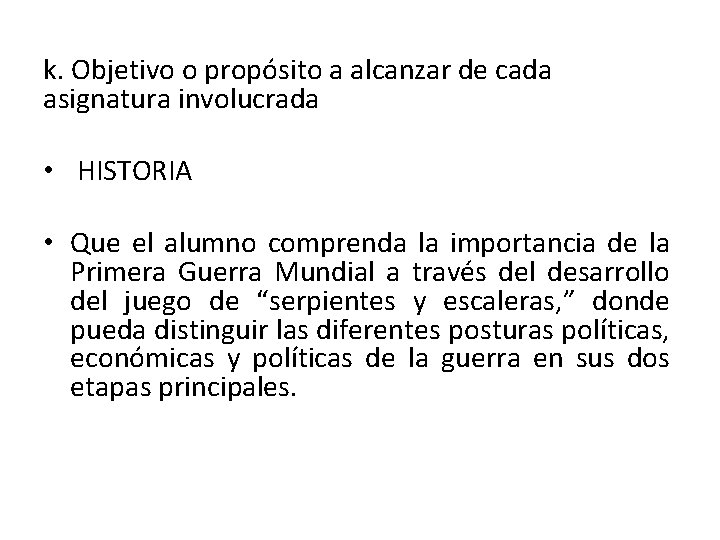 k. Objetivo o propósito a alcanzar de cada asignatura involucrada

• HISTORIA

• Que el alumno comprenda la importancia de la Primera Guerra Mundial a través del desarrollo del juego de "serpientes y escaleras," donde pueda distinguir las diferentes posturas políticas, económicas y políticas de la guerra en sus dos etapas principales.